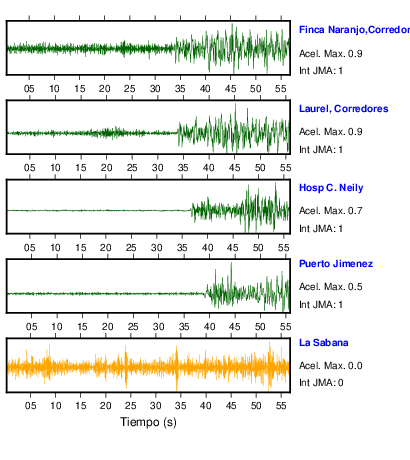 Finca Naranjo,Corredor

Acel. Max. 0.9

Int JMA: 1

05 10 15 20 25 30 35 40 45 50 55

Laurel, Corredores

Acel. Max. 0.9

Int JMA: 1

05 10 15 20 25 30 35 40 45 50 55

Hosp C. Neily

Acel. Max. 0.7

Int JMA: 1

05 10 15 20 25 30 35 40 45 50 55

Puerto Jimenez

Acel. Max. 0.5

Int JMA: 1

05 10 15 20 25 30 35 40 45 50 55

La Sabana

Acel. Max. 0.0

Int JMA: 0

05 10 15 20 25 30 35 40 45 50 55

Tiempo (s)